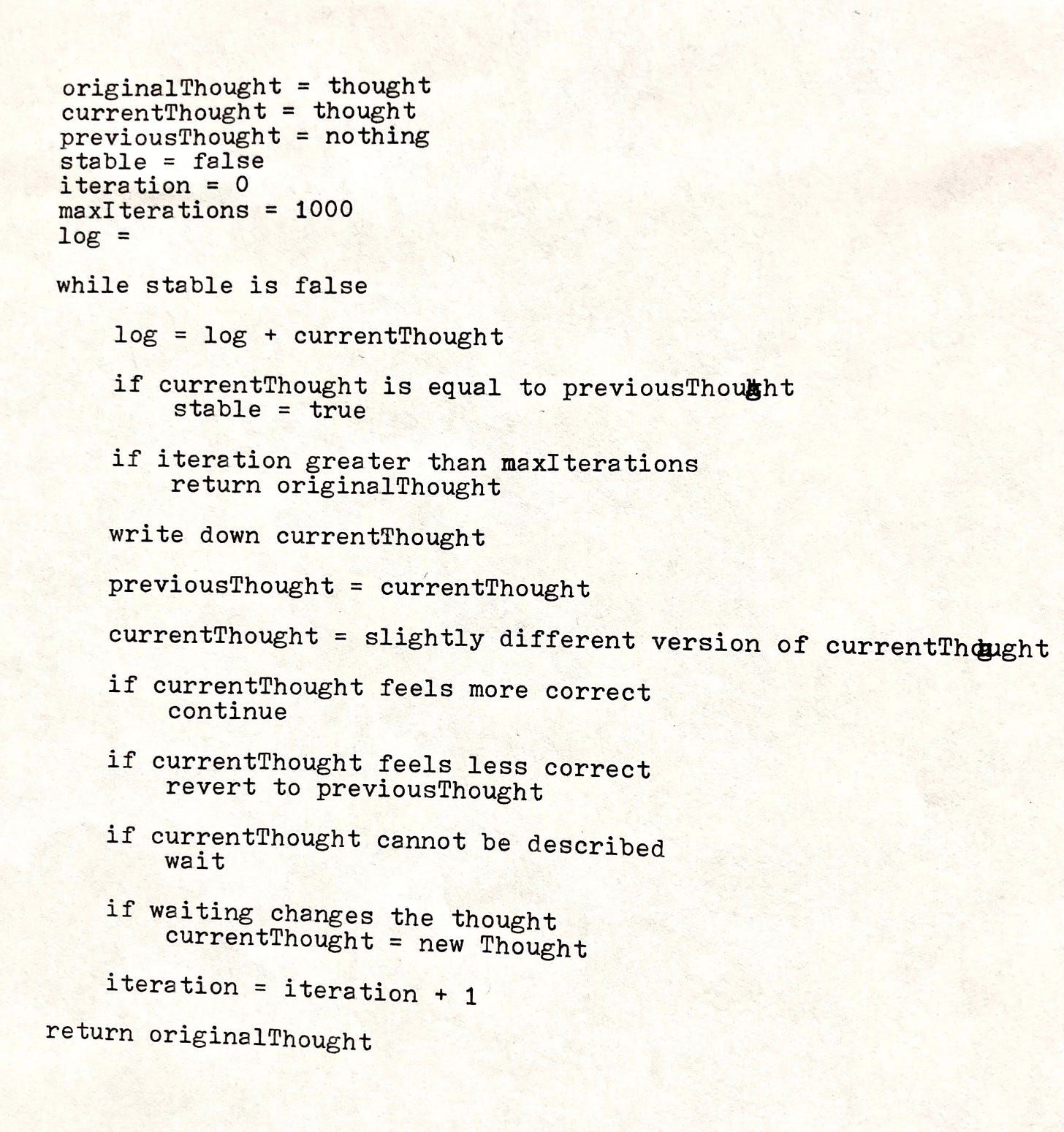 originalThought = thought
currentThought = thought
previousThought = nothing
stable = false
iteration = 0
maxIterations = 1000
log =

while stable is false

log = log + currentThought

if currentThought is equal to previousThought
stable = true

if iteration greater than maxIterations
return originalThought

write down currentThought

previousThought = currentThought

currentThought = slightly different version of currentThought

if currentThought feels more correct
continue

if currentThought feels less correct
revert to previousThought

if currentThought cannot be described
wait

if waiting changes the thought
currentThought = new Thought

iteration = iteration + 1

return originalThought